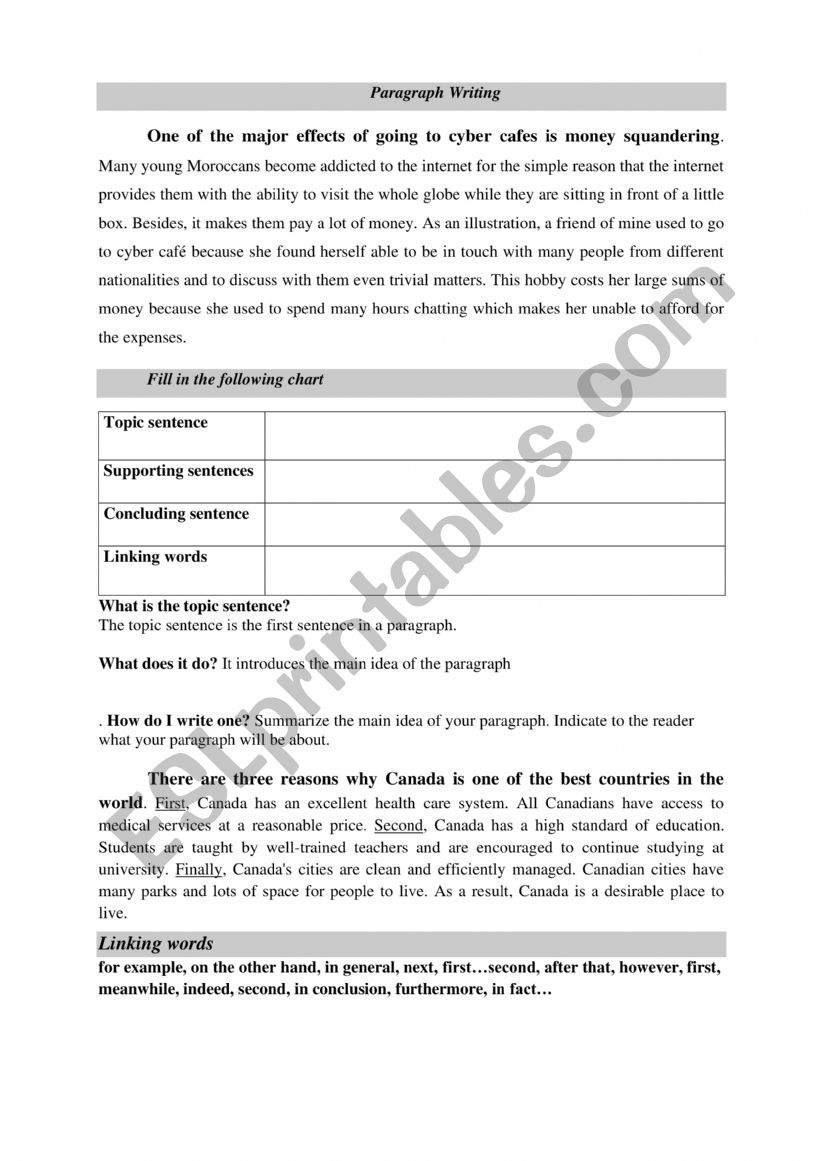 Paragraph Writing

One of the major effects of going to cyber cafes is money squandering. Many young Moroccans become addicted to the internet for the simple reason that the internet provides them with the ability to visit the whole globe while they are sitting in front of a little box. Besides, it makes them pay a lot of money. As an illustration, a friend of mine used to go to cyber café because she found herself able to be in touch with many people from different nationalities and to discuss with them even trivial matters. This hobby costs her large sums of money because she used to spend many hours chatting which makes her unable to afford for the expenses.

Fill in the following chart

| Topic sentence | |
|---|---|
| Supporting sentences | |
| Concluding sentence | |
| Linking words | |

What is the topic sentence?
The topic sentence is the first sentence in a paragraph.

What does it do? It introduces the main idea of the paragraph

. How do I write one? Summarize the main idea of your paragraph. Indicate to the reader what your paragraph will be about.

There are three reasons why Canada is one of the best countries in the world. First, Canada has an excellent health care system. All Canadians have access to medical services at a reasonable price. Second, Canada has a high standard of education. Students are taught by well-trained teachers and are encouraged to continue studying at university. Finally, Canada's cities are clean and efficiently managed. Canadian cities have many parks and lots of space for people to live. As a result, Canada is a desirable place to live.

Linking words
for example, on the other hand, in general, next, first…second, after that, however, first, meanwhile, indeed, second, in conclusion, furthermore, in fact…

ESLprintables.com